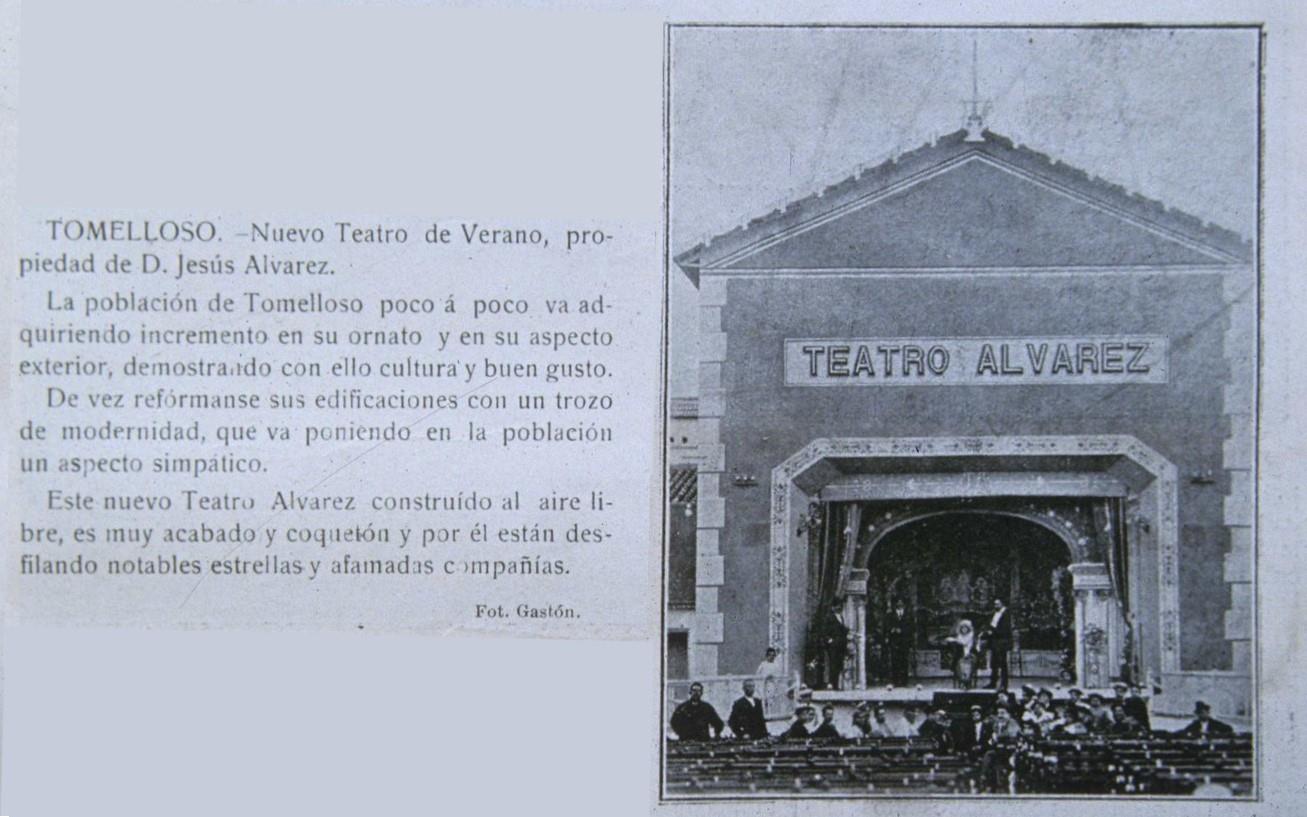 TOMELLOSO. -Nuevo Teatro de Verano, propiedad de D. Jesús Alvarez.

La población de Tomelloso poco á poco va adquiriendo incremento en su ornato y en su aspecto exterior, demostrando con ello cultura y buen gusto.

De vez refórmanse sus edificaciones con un trozo de modernidad, que va poniendo en la población un aspecto simpático.

Este nuevo Teatro Alvarez construído al aire libre, es muy acabado y coquetón y por él están desfilando notables estrellas y afamadas compañías.

Fot. Gastón.

TEATRO ALVAREZ